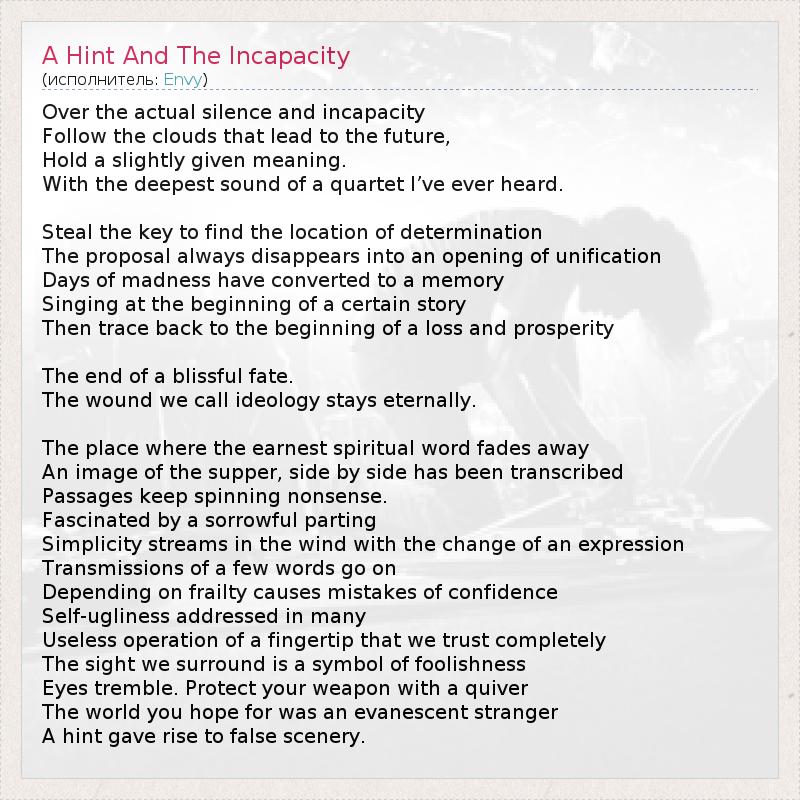 A Hint And The Incapacity
(исполнитель: Envy)

Over the actual silence and incapacity
Follow the clouds that lead to the future,
Hold a slightly given meaning.
With the deepest sound of a quartet I've ever heard.

Steal the key to find the location of determination
The proposal always disappears into an opening of unification
Days of madness have converted to a memory
Singing at the beginning of a certain story
Then trace back to the beginning of a loss and prosperity

The end of a blissful fate.
The wound we call ideology stays eternally.

The place where the earnest spiritual word fades away
An image of the supper, side by side has been transcribed
Passages keep spinning nonsense.
Fascinated by a sorrowful parting
Simplicity streams in the wind with the change of an expression
Transmissions of a few words go on
Depending on frailty causes mistakes of confidence
Self-ugliness addressed in many
Useless operation of a fingertip that we trust completely
The sight we surround is a symbol of foolishness
Eyes tremble. Protect your weapon with a quiver
The world you hope for was an evanescent stranger
A hint gave rise to false scenery.